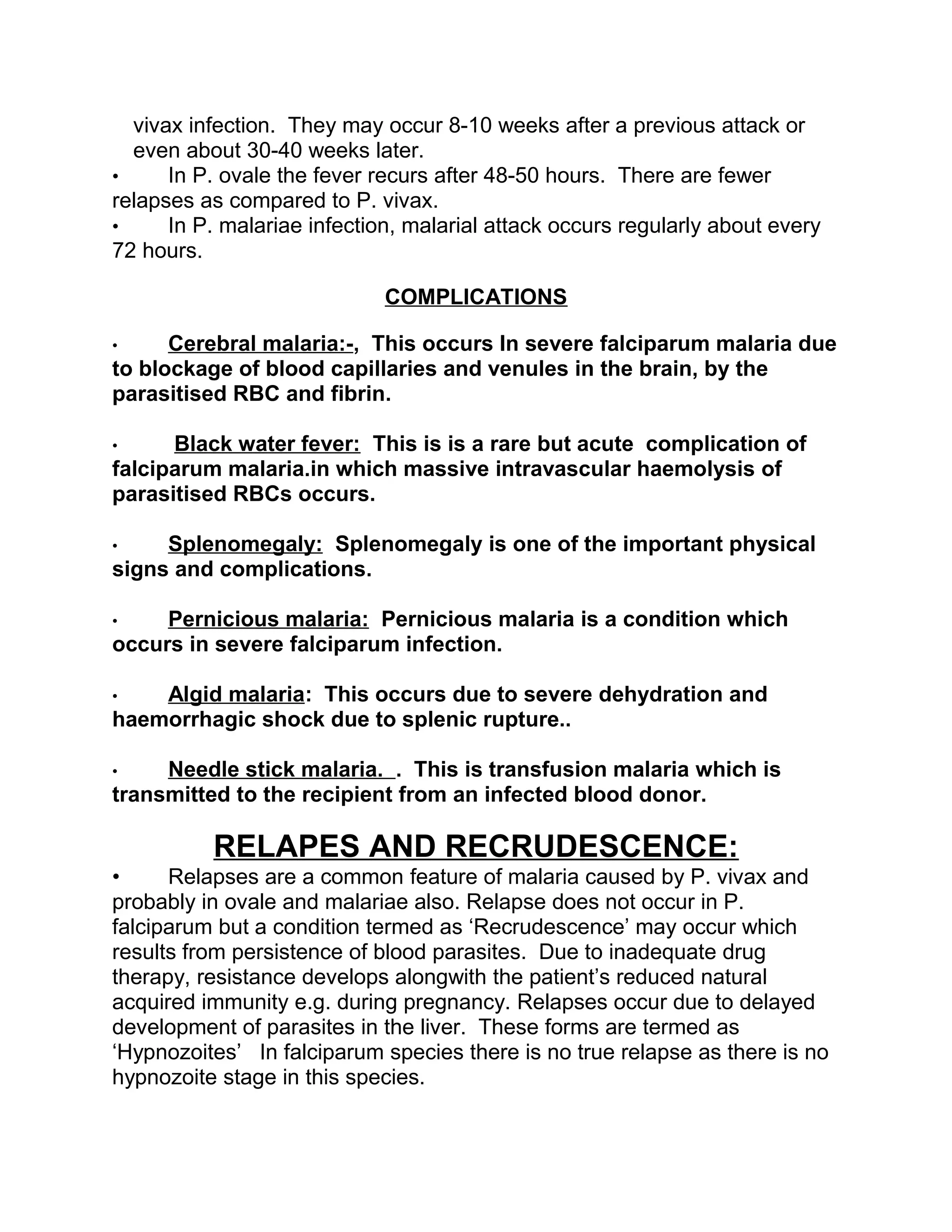 vivax infection. They may occur 8-10 weeks after a previous attack or even about 30-40 weeks later.

• In P. ovale the fever recurs after 48-50 hours. There are fewer relapses as compared to P. vivax.

• In P. malariae infection, malarial attack occurs regularly about every 72 hours.

COMPLICATIONS

• Cerebral malaria:-, This occurs In severe falciparum malaria due to blockage of blood capillaries and venules in the brain, by the parasitised RBC and fibrin.

• Black water fever: This is is a rare but acute complication of falciparum malaria.in which massive intravascular haemolysis of parasitised RBCs occurs.

• Splenomegaly: Splenomegaly is one of the important physical signs and complications.

• Pernicious malaria: Pernicious malaria is a condition which occurs in severe falciparum infection.

• Algid malaria: This occurs due to severe dehydration and haemorrhagic shock due to splenic rupture..

• Needle stick malaria. . This is transfusion malaria which is transmitted to the recipient from an infected blood donor.

RELAPES AND RECRUDESCENCE:

• Relapses are a common feature of malaria caused by P. vivax and probably in ovale and malariae also. Relapse does not occur in P. falciparum but a condition termed as ‘Recrudescence’ may occur which results from persistence of blood parasites. Due to inadequate drug therapy, resistance develops alongwith the patient’s reduced natural acquired immunity e.g. during pregnancy. Relapses occur due to delayed development of parasites in the liver. These forms are termed as ‘Hypnozoites’ In falciparum species there is no true relapse as there is no hypnozoite stage in this species.